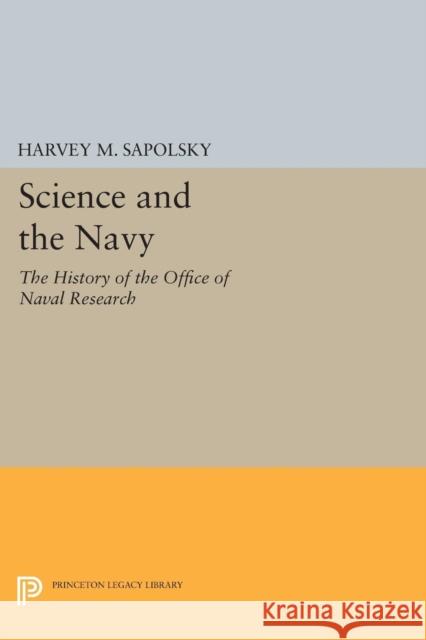 HARVEY M. SAPOLSKY

Science and the Navy

The History of the Office of Naval Research

PRINCETON LEGACY LIBRARY